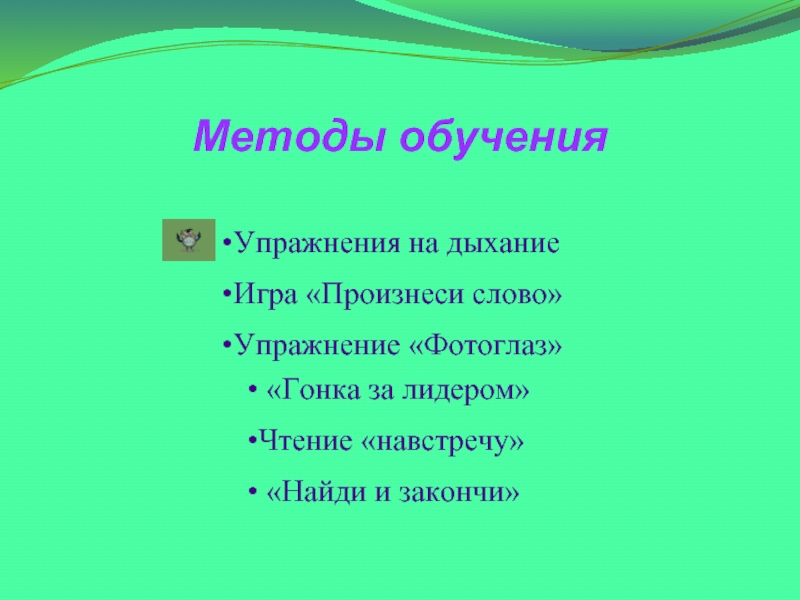 Методы обучения

•Упражнения на дыхание

•Игра «Произнеси слово»

•Упражнение «Фотоглаз»

• «Гонка за лидером»

•Чтение «навстречу»

• «Найди и закончи»